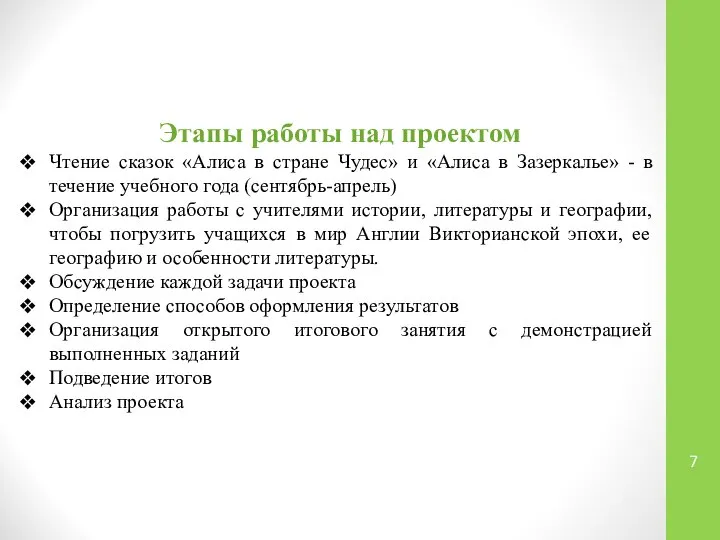 Этапы работы над проектом

❖ Чтение сказок «Алиса в стране Чудес» и «Алиса в Зазеркалье» - в течение учебного года (сентябрь-апрель)
❖ Организация работы с учителями истории, литературы и географии, чтобы погрузить учащихся в мир Англии Викторианской эпохи, ее географию и особенности литературы.
❖ Обсуждение каждой задачи проекта
❖ Определение способов оформления результатов
❖ Организация открытого итогового занятия с демонстрацией выполненных заданий
❖ Подведение итогов
❖ Анализ проекта

7